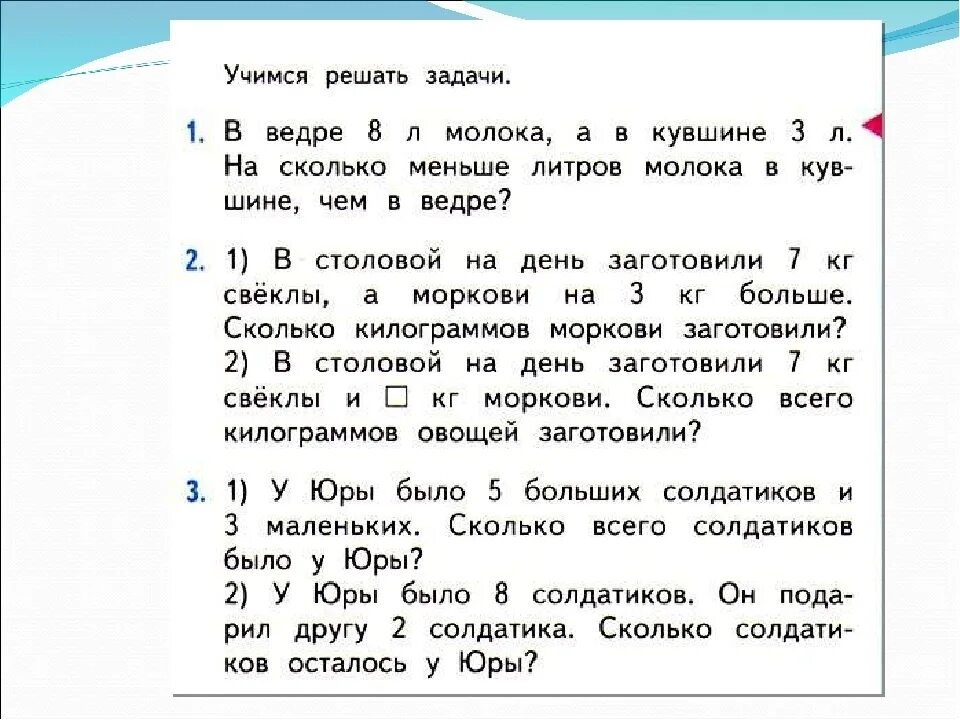 Учимся решать задачи.

1. В ведре 8 л молока, а в кувшине 3 л. На сколько меньше литров молока в кувшине, чем в ведре?

2. 1) В столовой на день заготовили 7 кг свёклы, а моркови на 3 кг больше. Сколько килограммов моркови заготовили?
2) В столовой на день заготовили 7 кг свёклы и □ кг моркови. Сколько всего килограммов овощей заготовили?

3. 1) У Юры было 5 больших солдатиков и 3 маленьких. Сколько всего солдатиков было у Юры?
2) У Юры было 8 солдатиков. Он подарил другу 2 солдатика. Сколько солдатиков осталось у Юры?